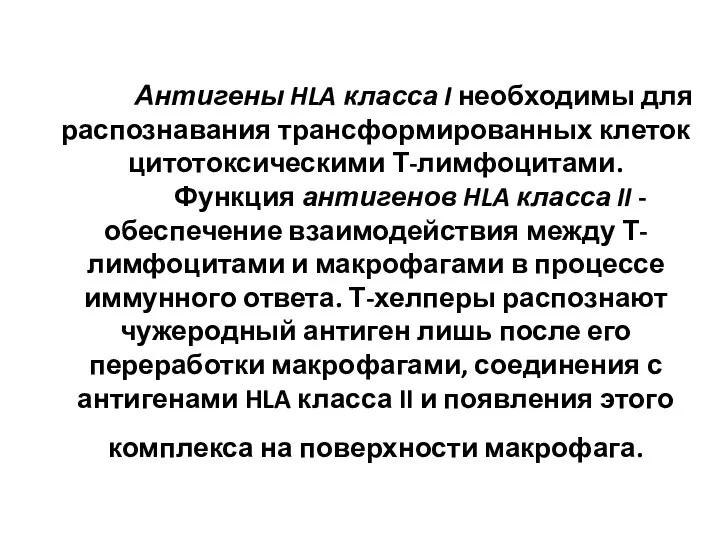 Антигены HLA класса I необходимы для распознавания трансформированных клеток цитотоксическими Т-лимфоцитами.

Функция антигенов HLA класса II - обеспечение взаимодействия между Т-лимфоцитами и макрофагами в процессе иммунного ответа. Т-хелперы распознают чужеродный антиген лишь после его переработки макрофагами, соединения с антигенами HLA класса II и появления этого комплекса на поверхности макрофага.